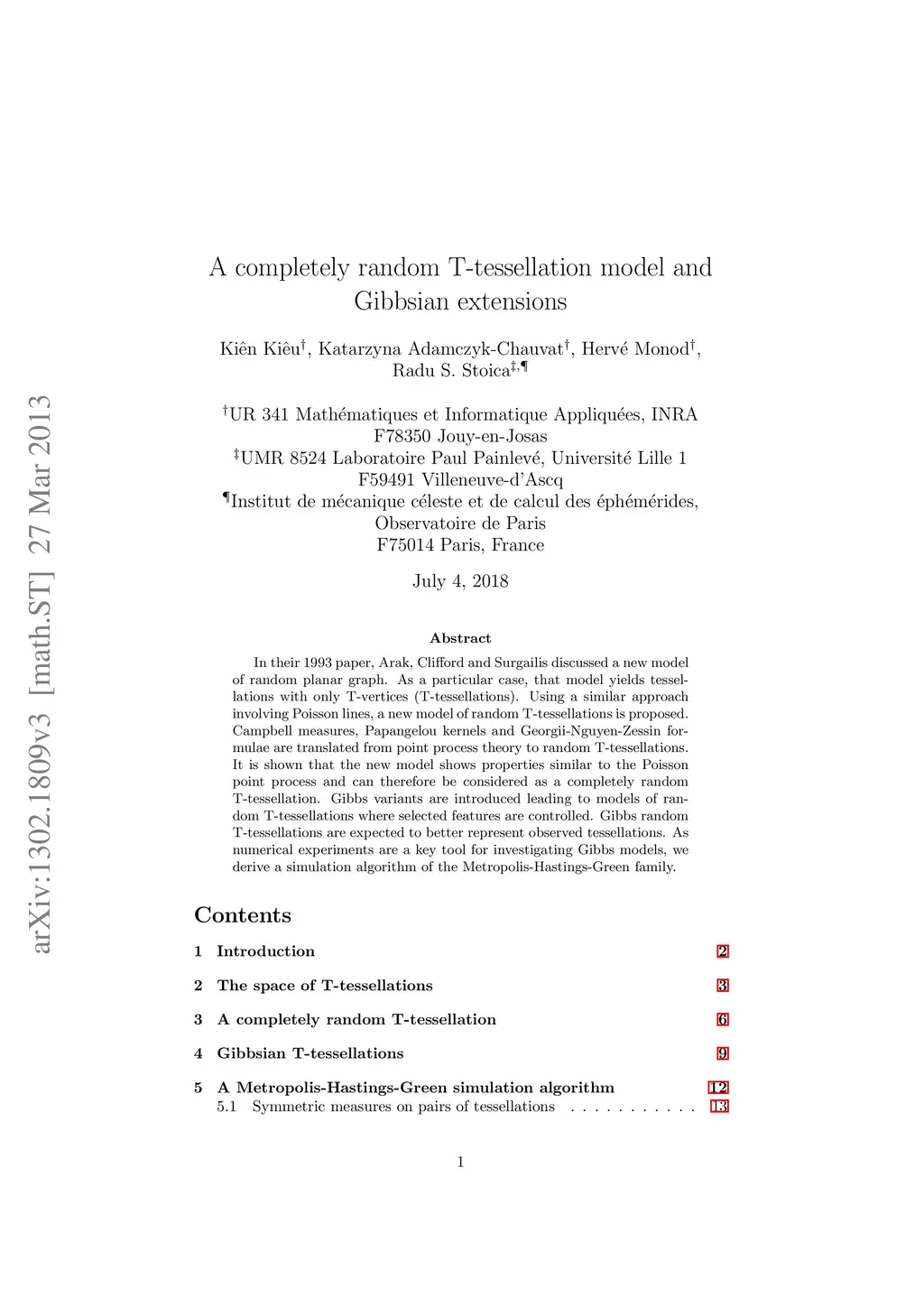 arXiv:1302.1809v3 [math.ST] 27 Mar 2013

A completely random T-tessellation model and Gibbsian extensions

Kiên Kiêu$^{\dagger}$, Katarzyna Adamczyk-Chauvat$^{\dagger}$, Hervé Monod$^{\dagger}$, Radu S. Stoica$^{\ddagger,\P}$

$^{\dagger}$UR 341 Mathématiques et Informatique Appliquées, INRA
F78350 Jouy-en-Josas
$^{\ddagger}$UMR 8524 Laboratoire Paul Painlevé, Université Lille 1
F59491 Villeneuve-d'Ascq
$^{\P}$Institut de mécanique céleste et de calcul des éphémérides, Observatoire de Paris
F75014 Paris, France

July 4, 2018

Abstract

In their 1993 paper, Arak, Clifford and Surgailis discussed a new model of random planar graph. As a particular case, that model yields tessellations with only T-vertices (T-tessellations). Using a similar approach involving Poisson lines, a new model of random T-tessellations is proposed. Campbell measures, Papangelou kernels and Georgii-Nguyen-Zessin formulae are translated from point process theory to random T-tessellations. It is shown that the new model shows properties similar to the Poisson point process and can therefore be considered as a completely random T-tessellation. Gibbs variants are introduced leading to models of random T-tessellations where selected features are controlled. Gibbs random T-tessellations are expected to better represent observed tessellations. As numerical experiments are a key tool for investigating Gibbs models, we derive a simulation algorithm of the Metropolis-Hastings-Green family.

Contents

1 Introduction 2

2 The space of T-tessellations 3

3 A completely random T-tessellation 6

4 Gibbsian T-tessellations 9

5 A Metropolis-Hastings-Green simulation algorithm 12
5.1 Symmetric measures on pairs of tessellations . . . . . . . . . . . 13

1